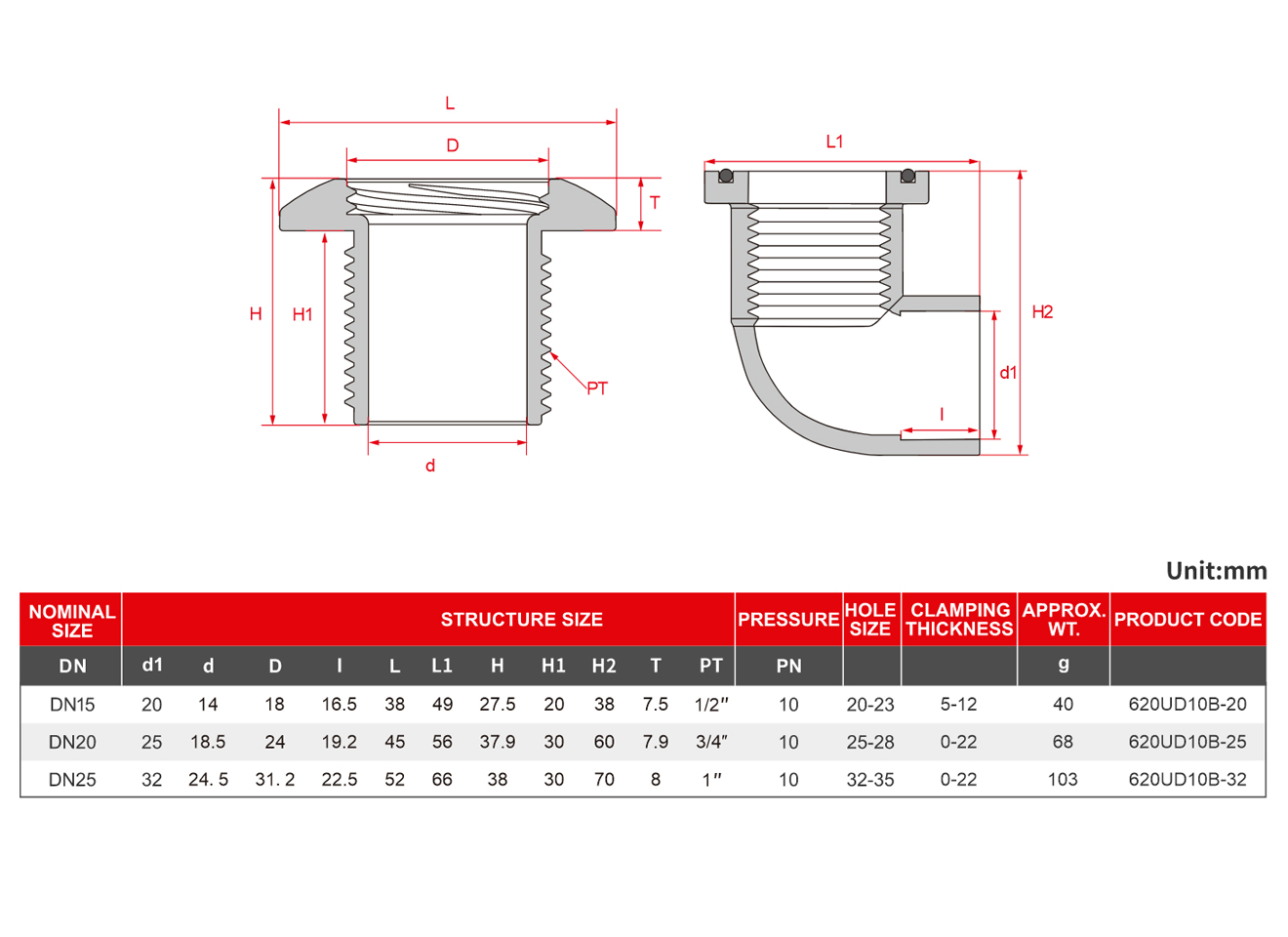 L
D
T
H
H1
PT
d
L1
H2
d1
l

Unit:mm

| NOMINAL SIZE | STRUCTURE SIZE | | | | | | | | | | | PRESSURE | HOLE SIZE | CLAMPING THICKNESS | APPROX. WT. | PRODUCT CODE |
|---|---|---|---|---|---|---|---|---|---|---|---|---|---|---|---|---|
| DN | d1 | d | D | l | L | L1 | H | H1 | H2 | T | PT | PN | | | g | |
| DN15 | 20 | 14 | 18 | 16.5 | 38 | 49 | 27.5 | 20 | 38 | 7.5 | 1/2″ | 10 | 20-23 | 5-12 | 40 | 620UD10B-20 |
| DN20 | 25 | 18.5 | 24 | 19.2 | 45 | 56 | 37.9 | 30 | 60 | 7.9 | 3/4″ | 10 | 25-28 | 0-22 | 68 | 620UD10B-25 |
| DN25 | 32 | 24. 5 | 31. 2 | 22.5 | 52 | 66 | 38 | 30 | 70 | 8 | 1″ | 10 | 32-35 | 0-22 | 103 | 620UD10B-32 |